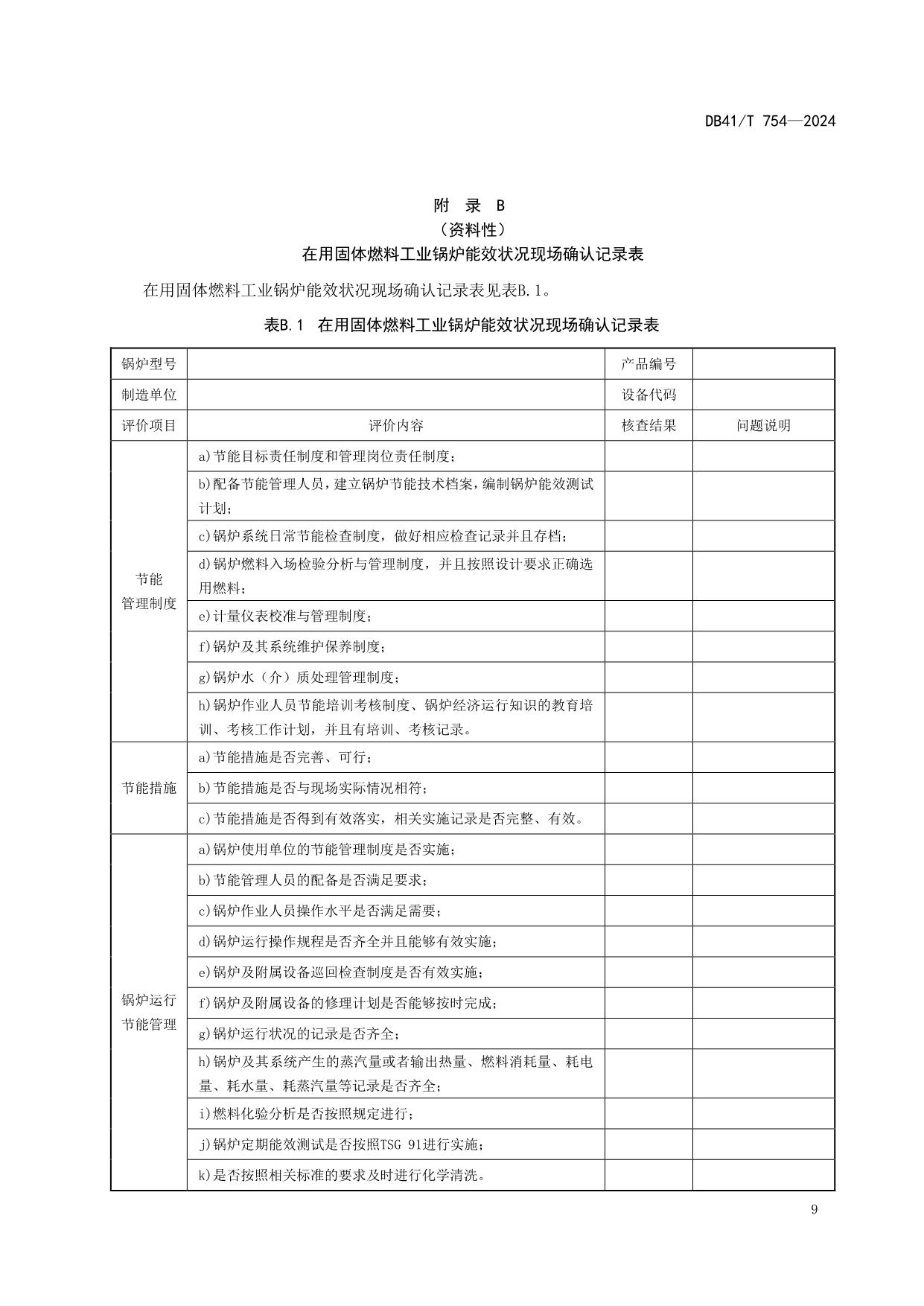 DB41/T 754—2024

附　录　B
（资料性）
在用固体燃料工业锅炉能效状况现场确认记录表

在用固体燃料工业锅炉能效状况现场确认记录表见表B.1。

表B.1　在用固体燃料工业锅炉能效状况现场确认记录表

| 锅炉型号 | | 产品编号 | |
|---|---|---|---|
| 制造单位 | | 设备代码 | |
| 评价项目 | 评价内容 | 核查结果 | 问题说明 |
| 节能管理制度 | a)节能目标责任制度和管理岗位责任制度； | | |
| | b)配备节能管理人员，建立锅炉节能技术档案，编制锅炉能效测试计划； | | |
| | c)锅炉系统日常节能检查制度，做好相应检查记录并且存档； | | |
| | d)锅炉燃料入场检验分析与管理制度，并且按照设计要求正确选用燃料； | | |
| | e)计量仪表校准与管理制度； | | |
| | f)锅炉及其系统维护保养制度； | | |
| | g)锅炉水（介）质处理管理制度； | | |
| | h)锅炉作业人员节能培训考核制度、锅炉经济运行知识的教育培训、考核工作计划，并且有培训、考核记录。 | | |
| 节能措施 | a)节能措施是否完善、可行； | | |
| | b)节能措施是否与现场实际情况相符； | | |
| | c)节能措施是否得到有效落实，相关实施记录是否完整、有效。 | | |
| 锅炉运行节能管理 | a)锅炉使用单位的节能管理制度是否实施； | | |
| | b)节能管理人员的配备是否满足要求； | | |
| | c)锅炉作业人员操作水平是否满足需要； | | |
| | d)锅炉运行操作规程是否齐全并且能够有效实施； | | |
| | e)锅炉及附属设备巡回检查制度是否有效实施； | | |
| | f)锅炉及附属设备的修理计划是否能够按时完成； | | |
| | g)锅炉运行状况的记录是否齐全； | | |
| | h)锅炉及其系统产生的蒸汽量或者输出热量、燃料消耗量、耗电量、耗水量、耗蒸汽量等记录是否齐全； | | |
| | i)燃料化验分析是否按照规定进行； | | |
| | j)锅炉定期能效测试是否按照TSG 91进行实施； | | |
| | k)是否按照相关标准的要求及时进行化学清洗。 | | |

9